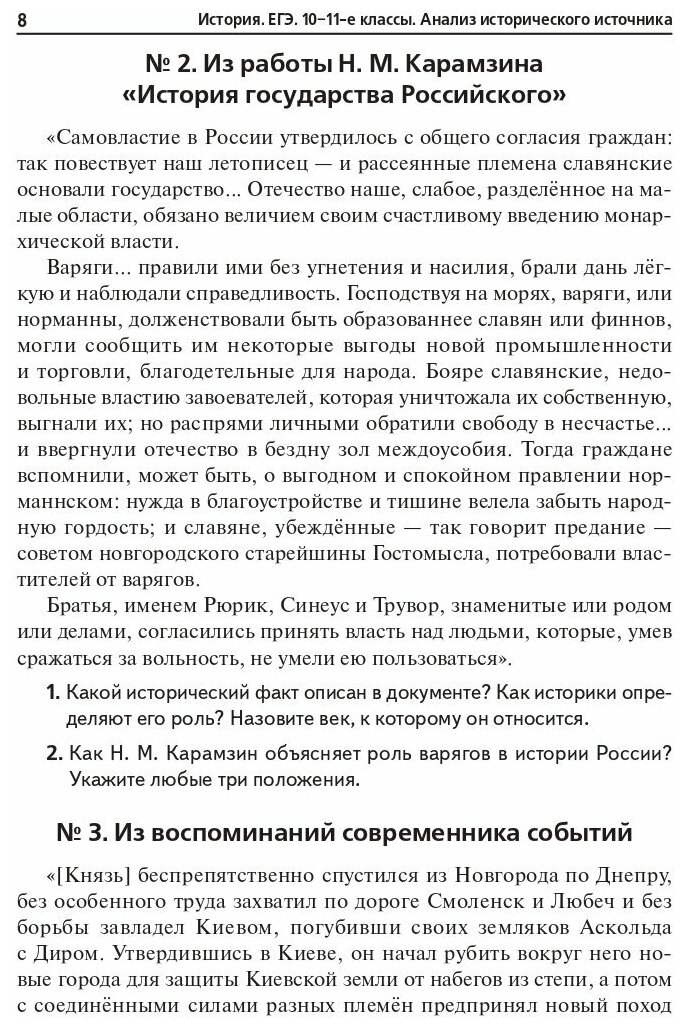 8 История. ЕГЭ. 10–11-е классы. Анализ исторического источника

№ 2. Из работы Н. М. Карамзина «История государства Российского»

«Самовластие в России утвердилось с общего согласия граждан: так повествует наш летописец — и рассеянные племена славянские основали государство... Отечество наше, слабое, разделённое на малые области, обязано величием своим счастливому введению монархической власти.

Варяги... правили ими без угнетения и насилия, брали дань лёгкую и наблюдали справедливость. Господствуя на морях, варяги, или норманны, долженствовали быть образованнее славян или финнов, могли сообщить им некоторые выгоды новой промышленности и торговли, благодетельные для народа. Бояре славянские, недовольные властию завоевателей, которая уничтожала их собственную, выгнали их; но распрями личными обратили свободу в несчастье... и ввергнули отечество в бездну зол междоусобия. Тогда граждане вспомнили, может быть, о выгодном и спокойном правлении норманнском: нужда в благоустройстве и тишине велела забыть народную гордость; и славяне, убеждённые — так говорит предание — советом новгородского старейшины Гостомысла, потребовали властителей от варягов.

Братья, именем Рюрик, Синеус и Трувор, знаменитые или родом или делами, согласились принять власть над людьми, которые, умев сражаться за вольность, не умели ею пользоваться».

1. Какой исторический факт описан в документе? Как историки определяют его роль? Назовите век, к которому он относится.

2. Как Н. М. Карамзин объясняет роль варягов в истории России? Укажите любые три положения.

№ 3. Из воспоминаний современника событий

«[Князь] беспрепятственно спустился из Новгорода по Днепру, без особенного труда захватил по дороге Смоленск и Любеч и без борьбы завладел Киевом, погубивши своих земляков Аскольда с Диром. Утвердившись в Киеве, он начал рубить вокруг него новые города для защиты Киевской земли от набегов из степи, а потом с соединёнными силами разных племён предпринял новый поход